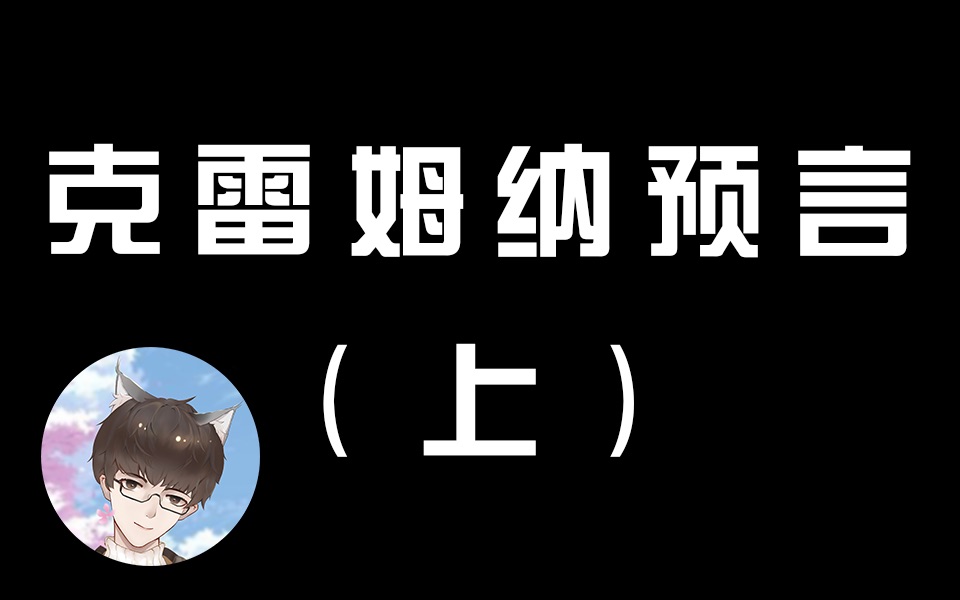 克雷姆纳预言

（上）